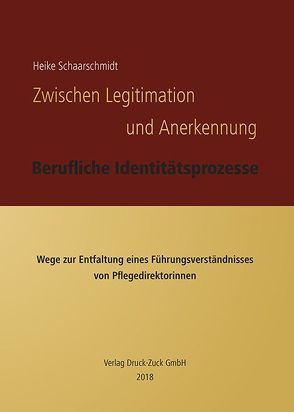 Heike Schaarschmidt

Zwischen Legitimation und Anerkennung

Berufliche Identitätsprozesse

Wege zur Entfaltung eines Führungsverständnisses von Pflegedirektorinnen

Verlag Druck-Zuck GmbH
2018